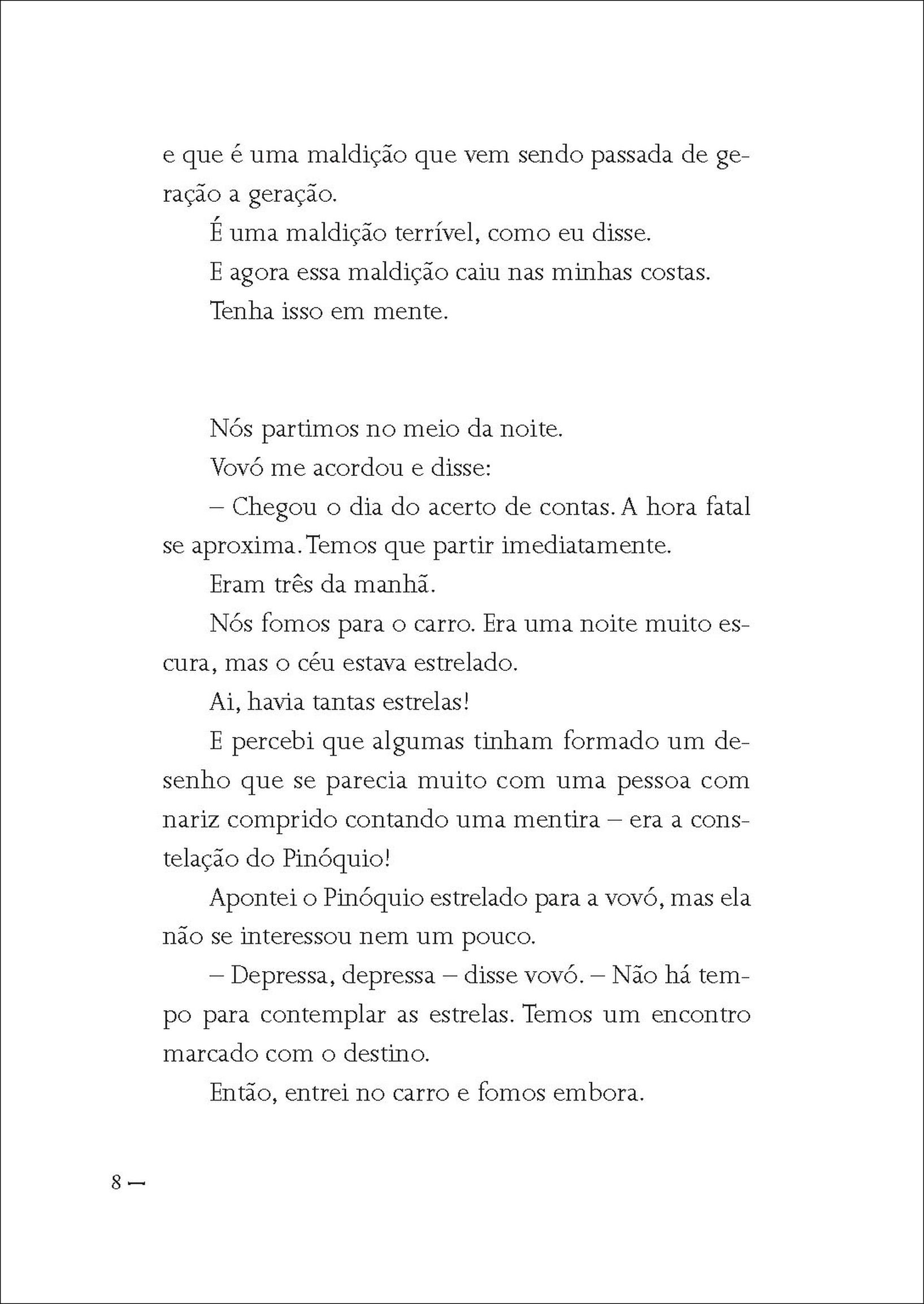 e que é uma maldição que vem sendo passada de geração a geração.

É uma maldição terrível, como eu disse.

E agora essa maldição caiu nas minhas costas.

Tenha isso em mente.

Nós partimos no meio da noite.

Vovó me acordou e disse:

– Chegou o dia do acerto de contas. A hora fatal se aproxima. Temos que partir imediatamente.

Eram três da manhã.

Nós fomos para o carro. Era uma noite muito escura, mas o céu estava estrelado.

Ai, havia tantas estrelas!

E percebi que algumas tinham formado um desenho que se parecia muito com uma pessoa com nariz comprido contando uma mentira – era a constelação do Pinóquio!

Apontei o Pinóquio estrelado para a vovó, mas ela não se interessou nem um pouco.

– Depressa, depressa – disse vovó. – Não há tempo para contemplar as estrelas. Temos um encontro marcado com o destino.

Então, entrei no carro e fomos embora.

8 —